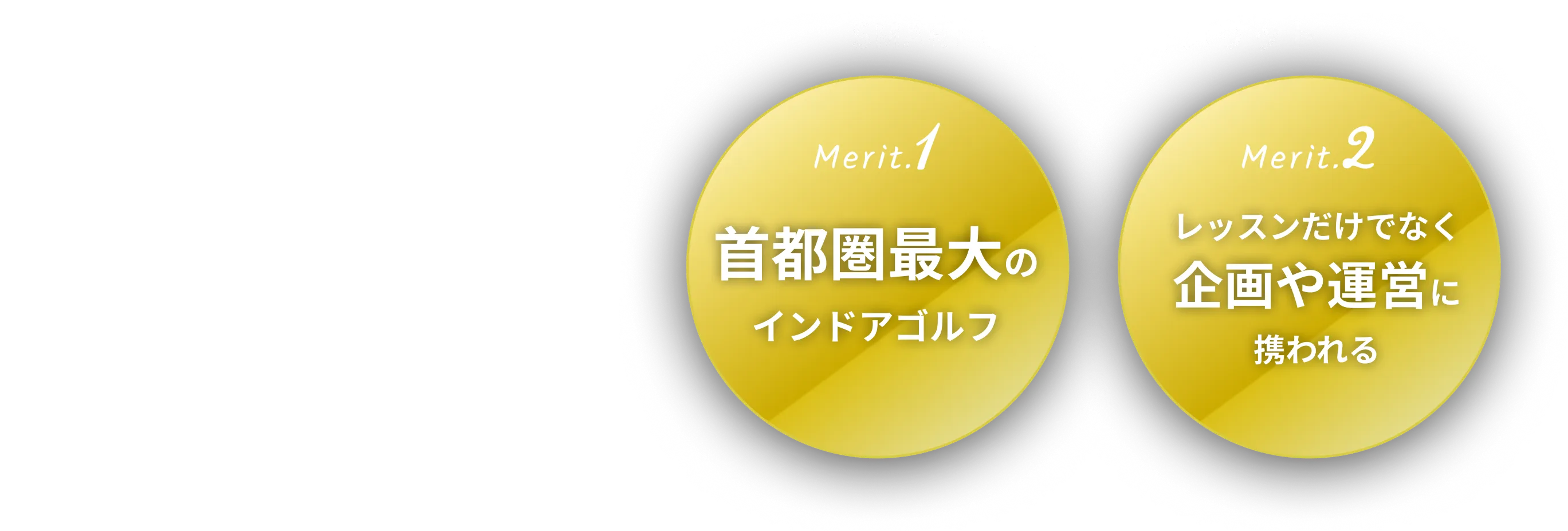 Merit.1

首都圏最大の
インドアゴルフ

Merit.2

レッスンだけでなく
企画や運営に
携われる